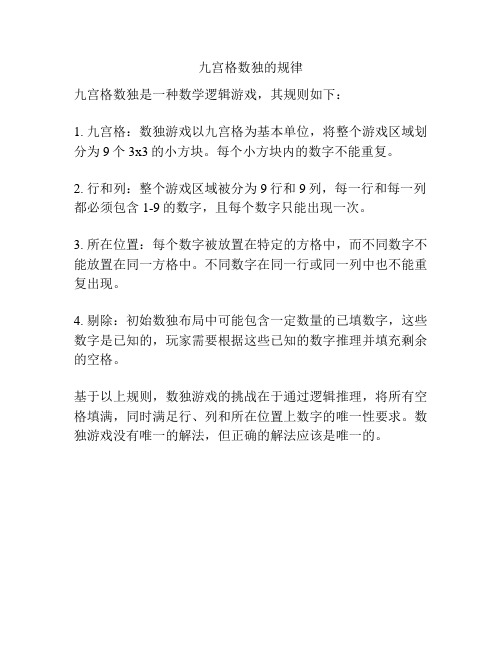 九宫格数独的规律

九宫格数独是一种数学逻辑游戏，其规则如下：

1. 九宫格：数独游戏以九宫格为基本单位，将整个游戏区域划分为 9 个 3x3 的小方块。每个小方块内的数字不能重复。

2. 行和列：整个游戏区域被分为 9 行和 9 列，每一行和每一列都必须包含 1-9 的数字，且每个数字只能出现一次。

3. 所在位置：每个数字被放置在特定的方格中，而不同数字不能放置在同一方格中。不同数字在同一行或同一列中也不能重复出现。

4. 剔除：初始数独布局中可能包含一定数量的已填数字，这些数字是已知的，玩家需要根据这些已知的数字推理并填充剩余的空格。

基于以上规则，数独游戏的挑战在于通过逻辑推理，将所有空格填满，同时满足行、列和所在位置上数字的唯一性要求。数独游戏没有唯一的解法，但正确的解法应该是唯一的。